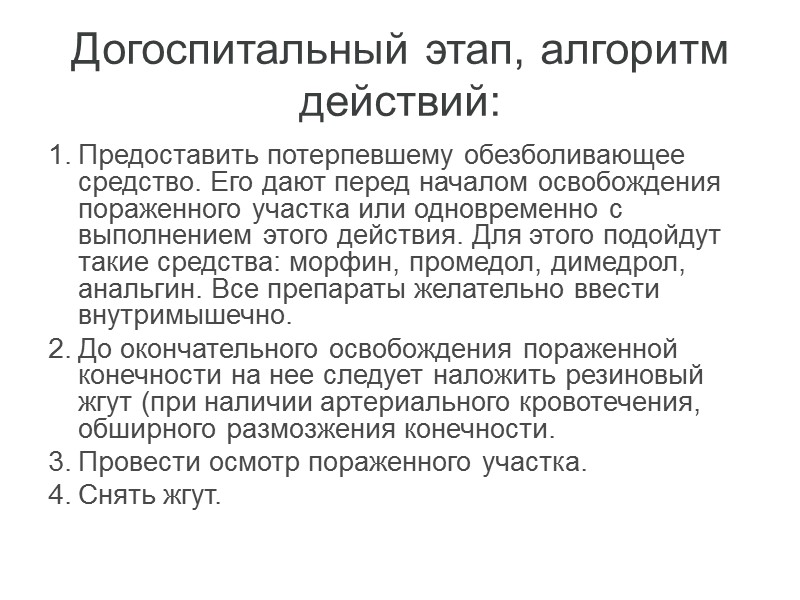 Догоспитальный этап, алгоритм действий:

1. Предоставить потерпевшему обезболивающее средство. Его дают перед началом освобождения пораженного участка или одновременно с выполнением этого действия. Для этого подойдут такие средства: морфин, промедол, димедрол, анальгин. Все препараты желательно ввести внутримышечно.
2. До окончательного освобождения пораженной конечности на нее следует наложить резиновый жгут (при наличии артериального кровотечения, обширного размозжения конечности.
3. Провести осмотр пораженного участка.
4. Снять жгут.